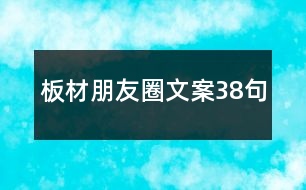 板材朋友圈文案38句